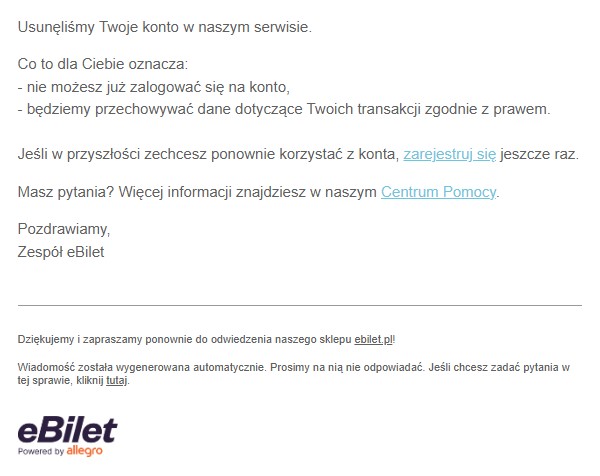 Usunęliśmy Twoje konto w naszym serwisie.

Co to dla Ciebie oznacza:
- nie możesz już zalogować się na konto,
- będziemy przechowywać dane dotyczące Twoich transakcji zgodnie z prawem.

Jeśli w przyszłości zechcesz ponownie korzystać z konta, zarejestruj się jeszcze raz.

Masz pytania? Więcej informacji znajdziesz w naszym Centrum Pomocy.

Pozdrawiamy,
Zespół eBilet

Dziękujemy i zapraszamy ponownie do odwiedzenia naszego sklepu ebilet.pl!

Wiadomość została wygenerowana automatycznie. Prosimy na nią nie odpowiadać. Jeśli chcesz zadać pytania w tej sprawie, kliknij tutaj.

eBilet
Powered by allegro